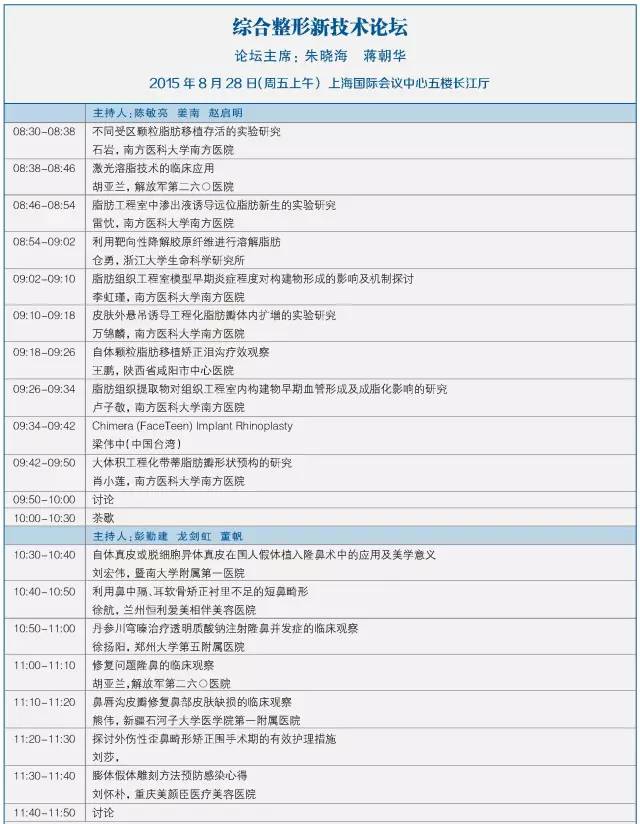 综合整形新技术论坛

论坛主席：朱晓海　蒋朝华

2015 年 8 月 28 日(周五上午)　上海国际会议中心五楼长江厅

| | 主持人：陈敏亮　姜南　赵启明 |
|---|---|
| 08:30-08:38 | 不同受区颗粒脂肪移植存活的实验研究<br>石岩，南方医科大学南方医院 |
| 08:38-08:46 | 激光溶脂技术的临床应用<br>胡亚兰，解放军第二六〇医院 |
| 08:46-08:54 | 脂肪工程室中渗出液诱导远位脂肪新生的实验研究<br>雷忱，南方医科大学南方医院 |
| 08:54-09:02 | 利用靶向性降解胶原纤维进行溶解脂肪<br>仓勇，浙江大学生命科学研究所 |
| 09:02-09:10 | 脂肪组织工程室模型早期炎症程度对构建物形成的影响及机制探讨<br>李虹瑾，南方医科大学南方医院 |
| 09:10-09:18 | 皮肤外悬吊诱导工程化脂肪瓣体内扩增的实验研究<br>万锦麟，南方医科大学南方医院 |
| 09:18-09:26 | 自体颗粒脂肪移植矫正泪沟疗效观察<br>王鹏，陕西省咸阳市中心医院 |
| 09:26-09:34 | 脂肪组织提取物对组织工程室内构建物早期血管形成及成脂化影响的研究<br>卢子敬，南方医科大学南方医院 |
| 09:34-09:42 | Chimera (FaceTeen) Implant Rhinoplasty<br>梁伟中(中国台湾) |
| 09:42-09:50 | 大体积工程化带蒂脂肪瓣形状预构的研究<br>肖小莲，南方医科大学南方医院 |
| 09:50-10:00 | 讨论 |
| 10:00-10:30 | 茶歇 |
| | 主持人：彭勤建　龙剑虹　董帆 |
| 10:30-10:40 | 自体真皮或脱细胞异体真皮在国人假体植入隆鼻术中的应用及美学意义<br>刘宏伟，暨南大学附属第一医院 |
| 10:40-10:50 | 利用鼻中隔、耳软骨矫正衬里不足的短鼻畸形<br>徐航，兰州恒利爱美相伴美容医院 |
| 10:50-11:00 | 丹参川穹嗪治疗透明质酸钠注射隆鼻并发症的临床观察<br>徐扬阳，郑州大学第五附属医院 |
| 11:00-11:10 | 修复问题隆鼻的临床观察<br>胡亚兰，解放军第二六〇医院 |
| 11:10-11:20 | 鼻唇沟皮瓣修复鼻部皮肤缺损的临床观察<br>熊伟，新疆石河子大学医学院第一附属医院 |
| 11:20-11:30 | 探讨外伤性歪鼻畸形矫正围手术期的有效护理措施<br>刘莎， |
| 11:30-11:40 | 膨体假体雕刻方法预防感染心得<br>刘怀朴，重庆美颜臣医疗美容医院 |
| 11:40-11:50 | 讨论 |